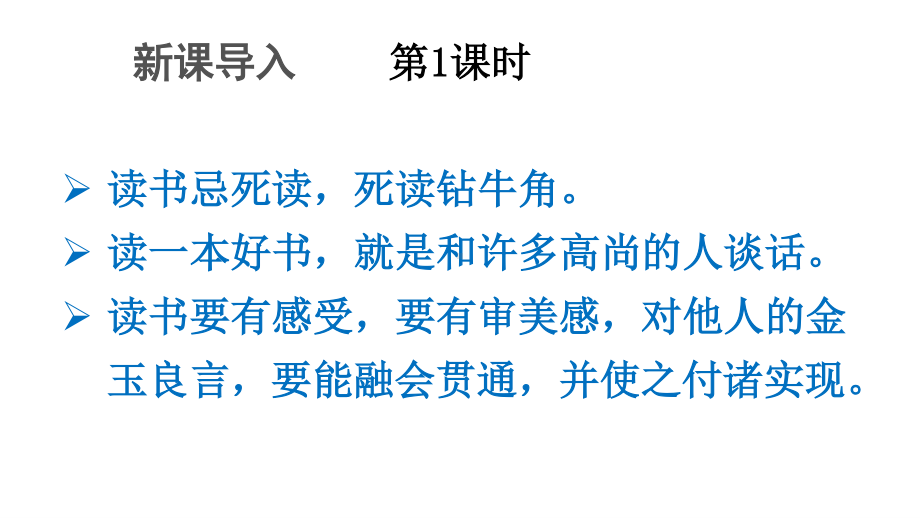 新课导入　　第1课时

➢ 读书忌死读，死读钻牛角。

➢ 读一本好书，就是和许多高尚的人谈话。

➢ 读书要有感受，要有审美感，对他人的金玉良言，要能融会贯通，并使之付诸实现。